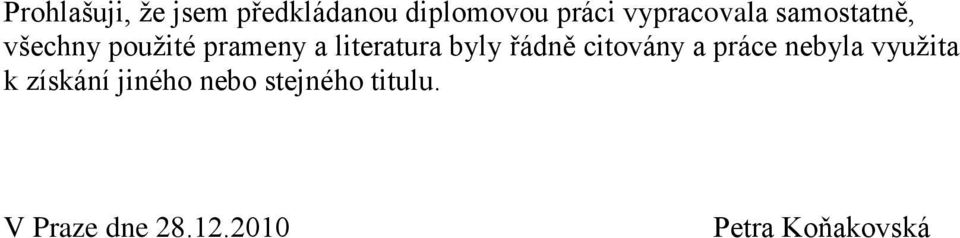 Prohlašuji, že jsem předkládanou diplomovou práci vypracovala samostatně, všechny použité prameny a literatura byly řádně citovány a práce nebyla využita k získání jiného nebo stejného titulu.

V Praze dne 28.12.2010

Petra Koňakovská